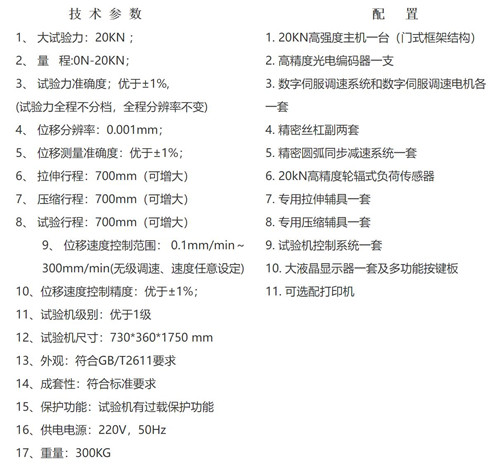 技 术 参 数

1、 大试验力：20KN；

2、 量 程:0N-20KN;

3、 试验力准确度；优于±1%,

(试验力全程不分档，全程分辨率不变)

4、 位移分辨率：0.001mm；

5、 位移测量准确度：优于±1%；

6、 拉伸行程：700mm（可增大）

7、 压缩行程：700mm（可增大）

8、 试验行程：700mm（可增大）

9、 位移速度控制范围： 0.1mm/min～300mm/min(无级调速、速度任意设定)

10、位移速度控制精度：优于±1%；

11、试验机级别：优于1级

12、试验机尺寸：730*360*1750 mm

13、外观：符合GB/T2611要求

14、成套性：符合标准要求

15、保护功能：试验机有过载保护功能

16、供电电源：220V，50Hz

17、重量：300KG

配 置

1. 20KN高强度主机一台（门式框架结构）

2. 高精度光电编码器一支

3. 数字伺服调速系统和数字伺服调速电机各一套

4. 精密丝杠副两套

5. 精密圆弧同步减速系统一套

6. 20kN高精度轮辐式负荷传感器

7. 专用拉伸辅具一套

8. 专用压缩辅具一套

9. 试验机控制系统一套

10. 大液晶显示器一套及多功能按键板

11. 可选配打印机